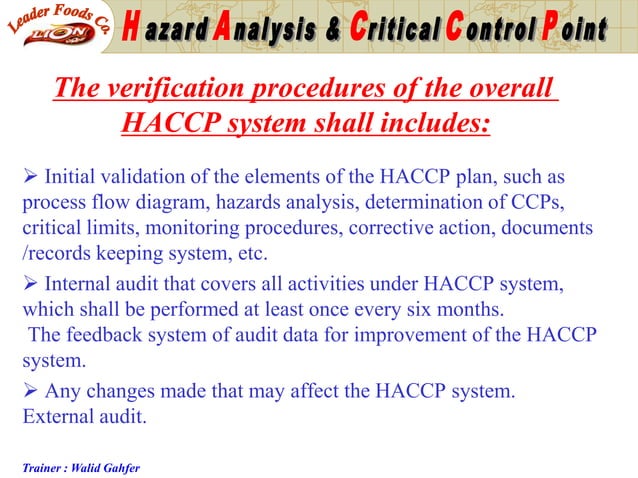 Leader Foods Co.
LION

Hazard Analysis & Critical Control Point

The verification procedures of the overall HACCP system shall includes:

➢ Initial validation of the elements of the HACCP plan, such as process flow diagram, hazards analysis, determination of CCPs, critical limits, monitoring procedures, corrective action, documents /records keeping system, etc.

➢ Internal audit that covers all activities under HACCP system, which shall be performed at least once every six months.
The feedback system of audit data for improvement of the HACCP system.

➢ Any changes made that may affect the HACCP system.
External audit.

Trainer : Walid Gahfer